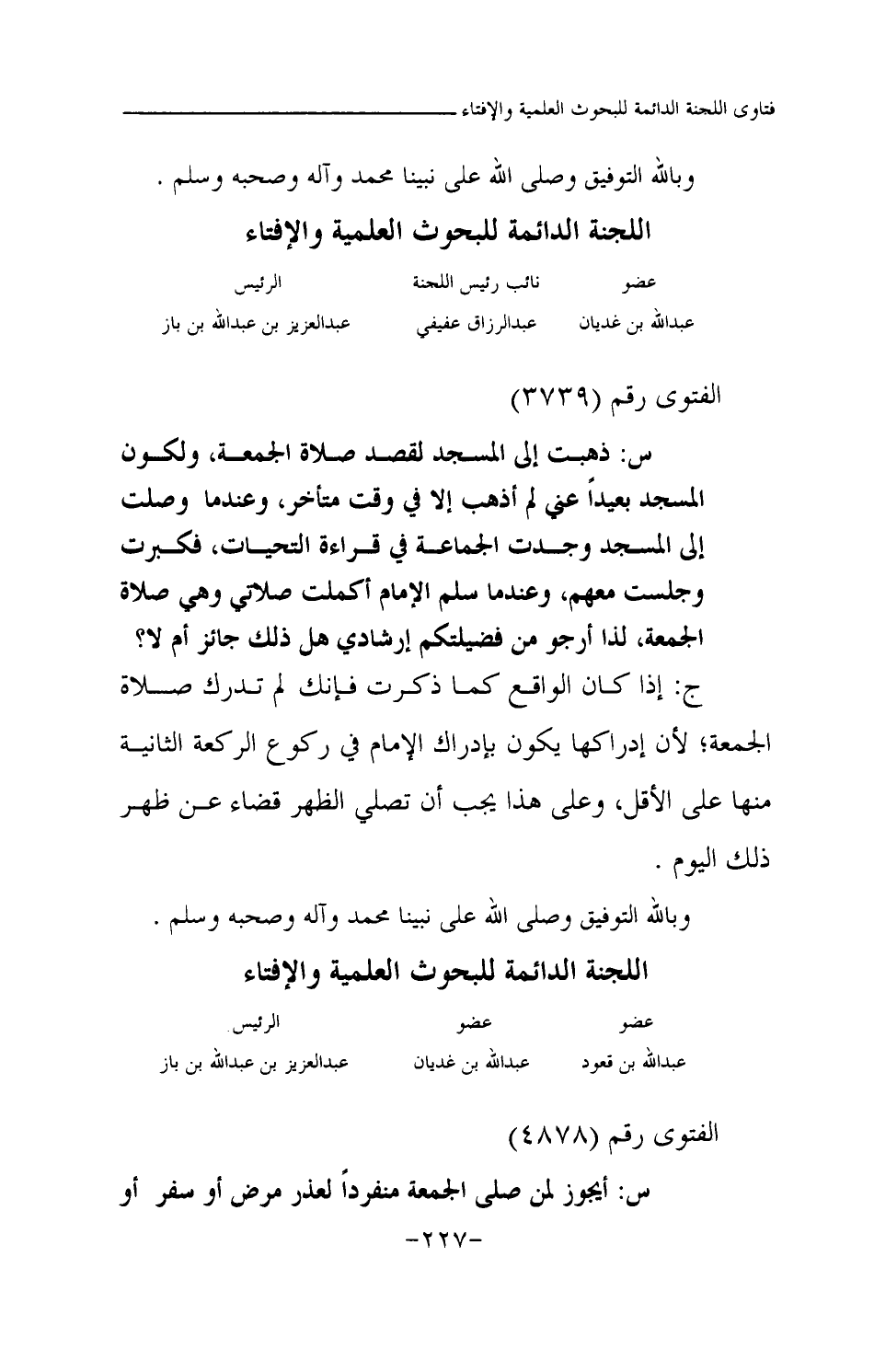 فتاوى اللجنة الدائمة للبحوث العلمية والإفتاء

وبالله التوفيق وصلى الله على نبينا محمد وآله وصحبه وسلم .

اللجنة الدائمة للبحوث العلمية والإفتاء

| عضو | نائب رئيس اللجنة | الرئيس |
|---|---|---|
| عبدالله بن غديان | عبدالرزاق عفيفي | عبدالعزيز بن عبدالله بن باز |

الفتوى رقم (٣٧٣٩)

س: ذهبت إلى المسجد لقصد صلاة الجمعة، ولكون المسجد بعيداً عني لم أذهب إلا في وقت متأخر، وعندما وصلت إلى المسجد وجدت الجماعة في قراءة التحيات، فكبرت وجلست معهم، وعندما سلم الإمام أكملت صلاتي وهي صلاة الجمعة، لذا أرجو من فضيلتكم إرشادي هل ذلك جائز أم لا؟

ج: إذا كان الواقع كما ذكرت فإنك لم تدرك صلاة الجمعة؛ لأن إدراكها يكون بإدراك الإمام في ركوع الركعة الثانية منها على الأقل، وعلى هذا يجب أن تصلي الظهر قضاء عن ظهر ذلك اليوم .

وبالله التوفيق وصلى الله على نبينا محمد وآله وصحبه وسلم .

اللجنة الدائمة للبحوث العلمية والإفتاء

| عضو | عضو | الرئيس |
|---|---|---|
| عبدالله بن قعود | عبدالله بن غديان | عبدالعزيز بن عبدالله بن باز |

الفتوى رقم (٤٨٧٨)

س: أيجوز لمن صلى الجمعة منفرداً لعذر مرض أو سفر أو

-٢٢٧-